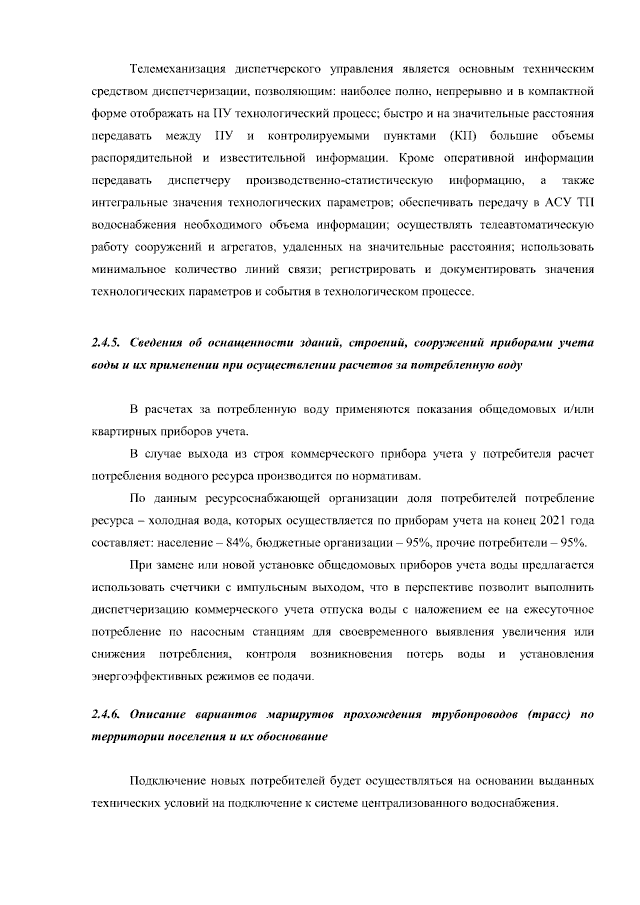 Телемеханизация диспетчерского управления является основным техническим средством диспетчеризации, позволяющим: наиболее полно, непрерывно и в компактной форме отображать на ПУ технологический процесс; быстро и на значительные расстояния передавать между ПУ и контролируемыми пунктами (КП) большие объемы распорядительной и известительной информации. Кроме оперативной информации передавать диспетчеру производственно-статистическую информацию, а также интегральные значения технологических параметров; обеспечивать передачу в АСУ ТП водоснабжения необходимого объема информации; осуществлять телеавтоматическую работу сооружений и агрегатов, удаленных на значительные расстояния; использовать минимальное количество линий связи; регистрировать и документировать значения технологических параметров и события в технологическом процессе.

2.4.5. Сведения об оснащенности зданий, строений, сооружений приборами учета воды и их применении при осуществлении расчетов за потребленную воду

В расчетах за потребленную воду применяются показания общедомовых и/или квартирных приборов учета.

В случае выхода из строя коммерческого прибора учета у потребителя расчет потребления водного ресурса производится по нормативам.

По данным ресурсоснабжающей организации доля потребителей потребление ресурса – холодная вода, которых осуществляется по приборам учета на конец 2021 года составляет: население – 84%, бюджетные организации – 95%, прочие потребители – 95%.

При замене или новой установке общедомовых приборов учета воды предлагается использовать счетчики с импульсным выходом, что в перспективе позволит выполнить диспетчеризацию коммерческого учета отпуска воды с наложением ее на ежесуточное потребление по насосным станциям для своевременного выявления увеличения или снижения потребления, контроля возникновения потерь воды и установления энергоэффективных режимов ее подачи.

2.4.6. Описание вариантов маршрутов прохождения трубопроводов (трасс) по территории поселения и их обоснование

Подключение новых потребителей будет осуществляться на основании выданных технических условий на подключение к системе централизованного водоснабжения.